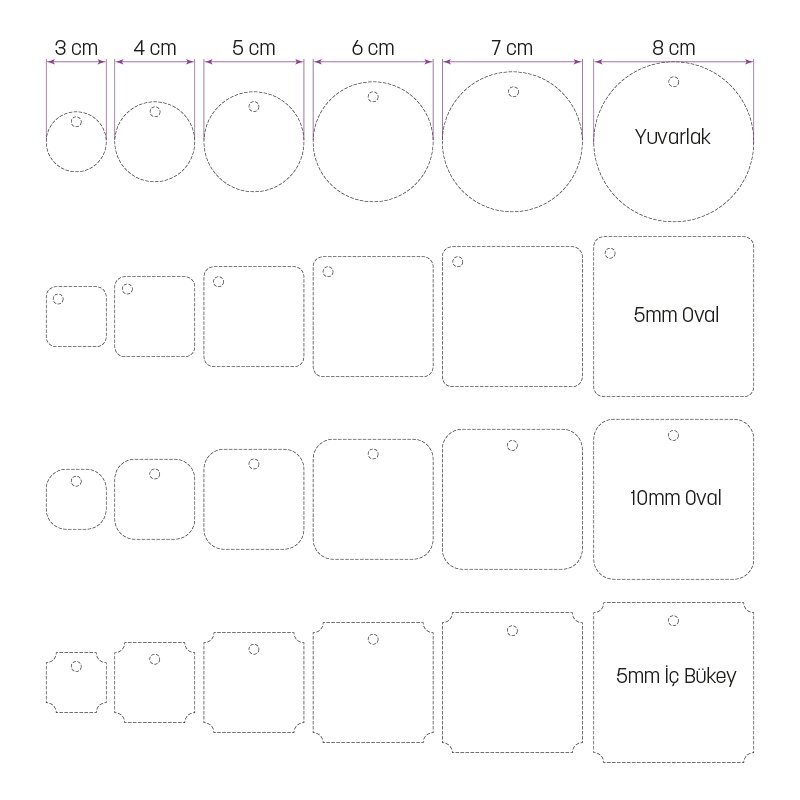 3 cm 4 cm 5 cm 6 cm 7 cm 8 cm

Yuvarlak

5mm Oval

10mm Oval

5mm İç Bükey